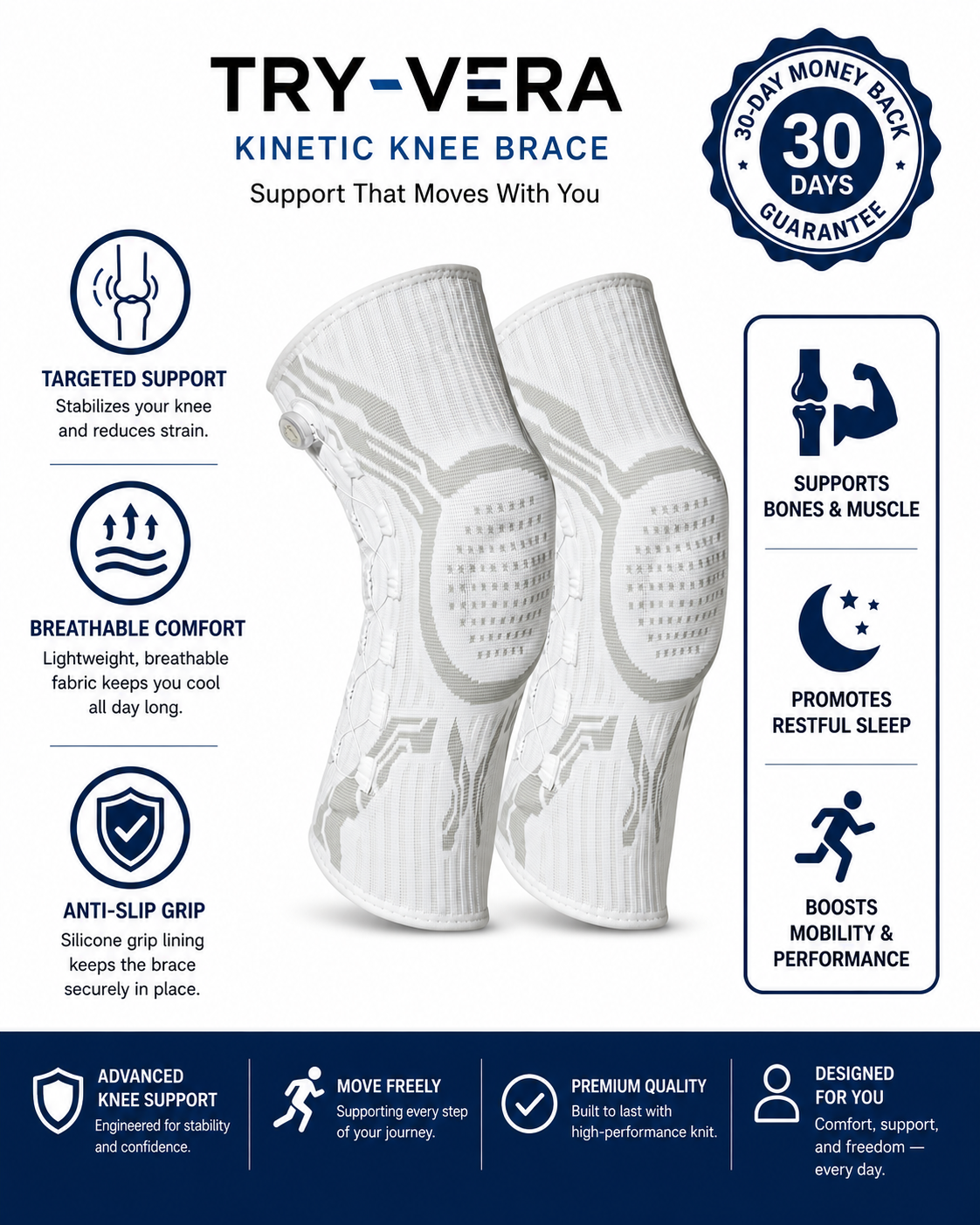 TRY-VERA

KINETIC KNEE BRACE

Support That Moves With You

30-DAY MONEY BACK
30
DAYS
GUARANTEE

TARGETED SUPPORT
Stabilizes your knee and reduces strain.

BREATHABLE COMFORT
Lightweight, breathable fabric keeps you cool all day long.

ANTI-SLIP GRIP
Silicone grip lining keeps the brace securely in place.

SUPPORTS
BONES & MUSCLE

PROMOTES
RESTFUL SLEEP

BOOSTS
MOBILITY &
PERFORMANCE

ADVANCED
KNEE SUPPORT
Engineered for stability and confidence.

MOVE FREELY
Supporting every step of your journey.

PREMIUM QUALITY
Built to last with high-performance knit.

DESIGNED
FOR YOU
Comfort, support, and freedom — every day.